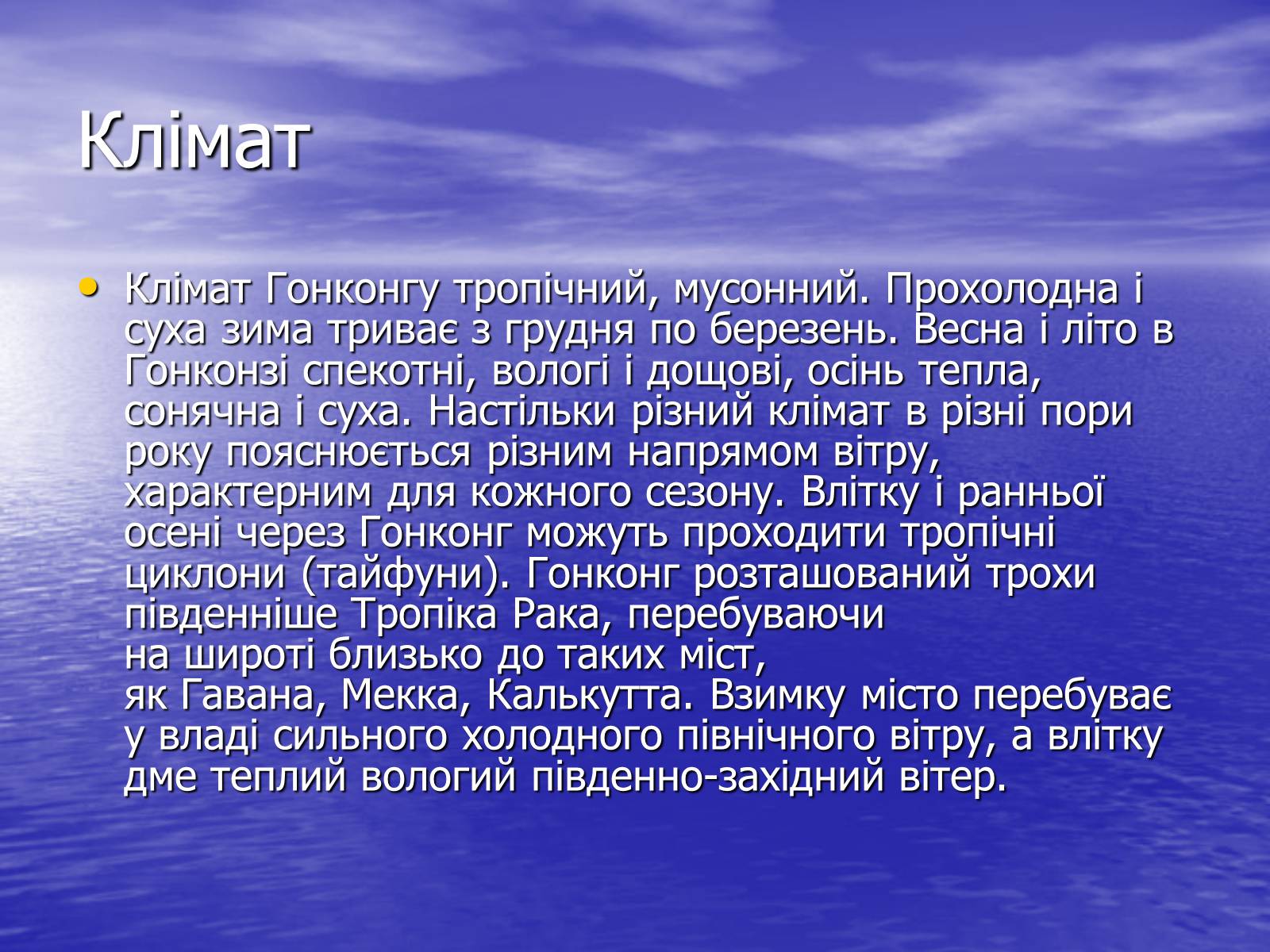 Клімат

• Клімат Гонконгу тропічний, мусонний. Прохолодна і суха зима триває з грудня по березень. Весна і літо в Гонконзі спекотні, вологі і дощові, осінь тепла, сонячна і суха. Настільки різний клімат в різні пори року пояснюється різним напрямом вітру, характерним для кожного сезону. Влітку і ранньої осені через Гонконг можуть проходити тропічні циклони (тайфуни). Гонконг розташований трохи південніше Тропіка Рака, перебуваючи на широті близько до таких міст, як Гавана, Мекка, Калькутта. Взимку місто перебуває у владі сильного холодного північного вітру, а влітку дме теплий вологий південно-західний вітер.